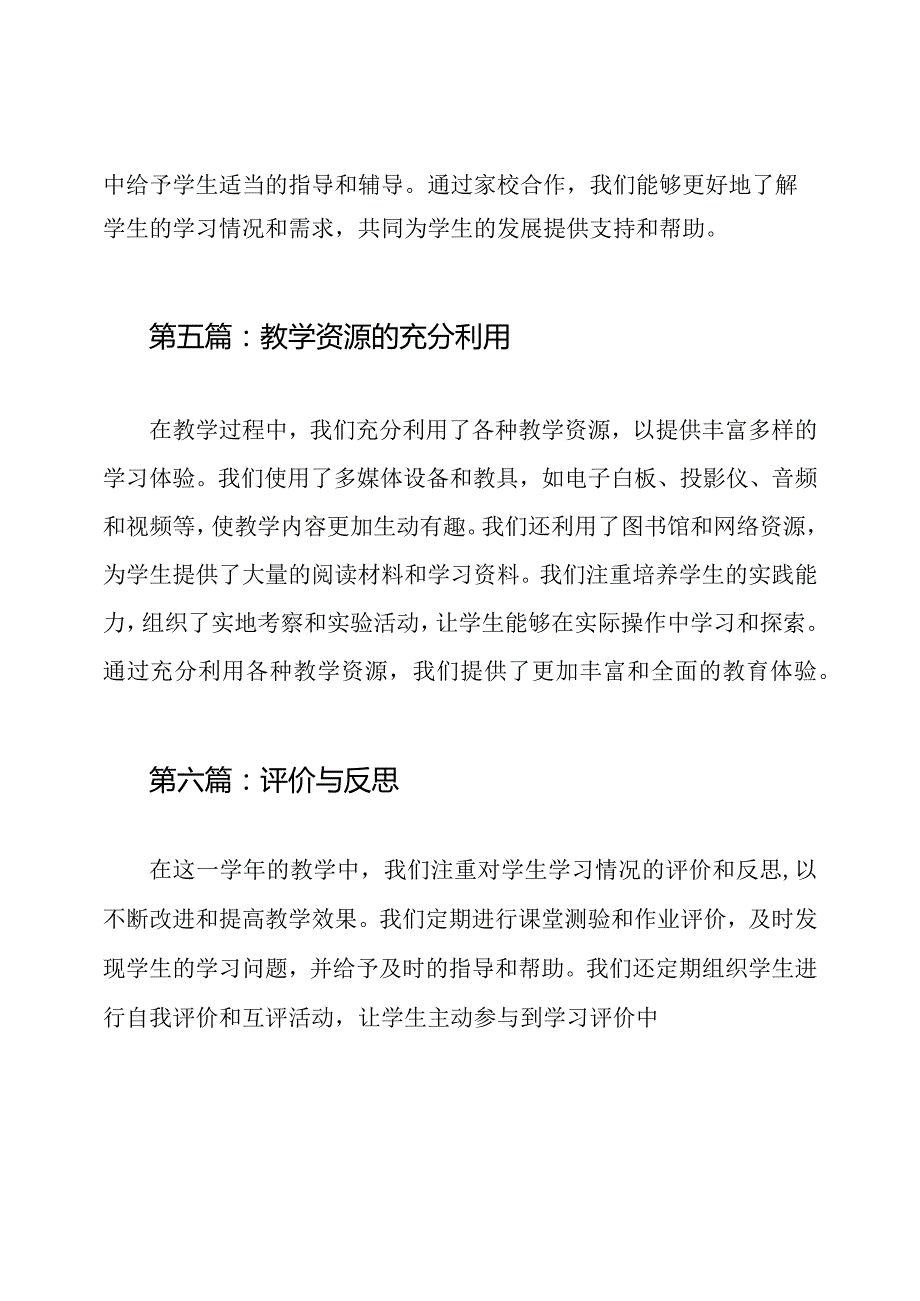 中给予学生适当的指导和辅导。通过家校合作，我们能够更好地了解学生的学习情况和需求，共同为学生的发展提供支持和帮助。

第五篇：教学资源的充分利用

在教学过程中，我们充分利用了各种教学资源，以提供丰富多样的学习体验。我们使用了多媒体设备和教具，如电子白板、投影仪、音频和视频等，使教学内容更加生动有趣。我们还利用了图书馆和网络资源，为学生提供了大量的阅读材料和学习资料。我们注重培养学生的实践能力，组织了实地考察和实验活动，让学生能够在实际操作中学习和探索。通过充分利用各种教学资源，我们提供了更加丰富和全面的教育体验。

第六篇：评价与反思

在这一学年的教学中，我们注重对学生学习情况的评价和反思，以不断改进和提高教学效果。我们定期进行课堂测验和作业评价，及时发现学生的学习问题，并给予及时的指导和帮助。我们还定期组织学生进行自我评价和互评活动，让学生主动参与到学习评价中